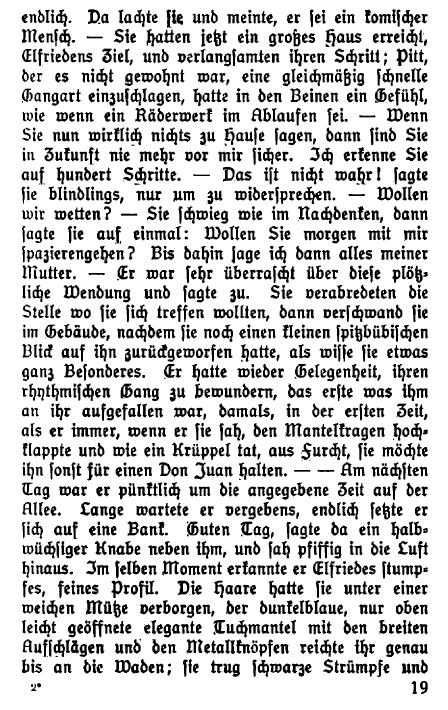 endlich. Da lachte sie und meinte, er sei ein komischer Mensch. — Sie hatten jetzt ein großes Haus erreicht, Elfriedens Ziel, und verlangsamten ihren Schritt; Pitt, der es nicht gewohnt war, eine gleichmäßig schnelle Gangart einzuschlagen, hatte in den Beinen ein Gefühl, wie wenn ein Räderwerk im Ablaufen sei. — Wenn Sie nun wirklich nichts zu Hause sagen, dann sind Sie in Zukunft nie mehr vor mir sicher. Ich erkenne Sie auf hundert Schritte. — Das ist nicht wahr! sagte sie blindlings, nur um zu widersprechen. — Wollen wir wetten? — Sie schwieg wie im Nachdenken, dann sagte sie auf einmal: Wollen Sie morgen mit mir spazierengehen? Bis dahin sage ich dann alles meiner Mutter. — Er war sehr überrascht über diese plötzliche Wendung und sagte zu. Sie verabredeten die Stelle wo sie sich treffen wollten, dann verschwand sie im Gebäude, nachdem sie noch einen kleinen spitzbübischen Blick auf ihn zurückgeworfen hatte, als wisse sie etwas ganz Besonderes. Er hatte wieder Gelegenheit, ihren rhythmischen Gang zu bewundern, das erste was ihm an ihr aufgefallen war, damals, in der ersten Zeit, als er immer, wenn er sie sah, den Mantelkragen hochklappte und wie ein Krüppel tat, aus Furcht, sie möchte ihn sonst für einen Don Juan halten. — — Am nächsten Tag war er pünktlich um die angegebene Zeit auf der Allee. Lange wartete er vergebens, endlich setzte er sich auf eine Bank. Guten Tag, sagte da ein halbwüchsiger Knabe neben ihm, und sah pfiffig in die Luft hinaus. Im selben Moment erkannte er Elfriedes stumpfes, feines Profil. Die Haare hatte sie unter einer weichen Mütze verborgen, der dunkelblaue, nur oben leicht geöffnete elegante Tuchmantel mit den breiten Aufschlägen und den Metallknöpfen reichte ihr genau bis an die Waden; sie trug schwarze Strümpfe und

2* 19